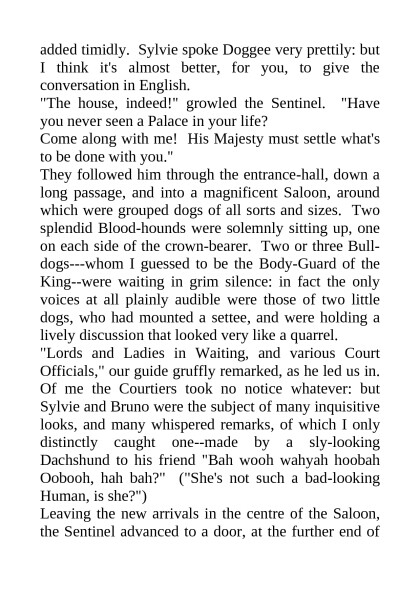 added timidly. Sylvie spoke Doggee very prettily: but I think it's almost better, for you, to give the conversation in English.
"The house, indeed!" growled the Sentinel. "Have you never seen a Palace in your life?
Come along with me! His Majesty must settle what's to be done with you."
They followed him through the entrance-hall, down a long passage, and into a magnificent Saloon, around which were grouped dogs of all sorts and sizes. Two splendid Blood-hounds were solemnly sitting up, one on each side of the crown-bearer. Two or three Bull-dogs---whom I guessed to be the Body-Guard of the King--were waiting in grim silence: in fact the only voices at all plainly audible were those of two little dogs, who had mounted a settee, and were holding a lively discussion that looked very like a quarrel.
"Lords and Ladies in Waiting, and various Court Officials," our guide gruffly remarked, as he led us in. Of me the Courtiers took no notice whatever: but Sylvie and Bruno were the subject of many inquisitive looks, and many whispered remarks, of which I only distinctly caught one--made by a sly-looking Dachshund to his friend "Bah wooh wahyah hoobah Oobooh, hah bah?" ("She's not such a bad-looking Human, is she?")
Leaving the new arrivals in the centre of the Saloon, the Sentinel advanced to a door, at the further end of